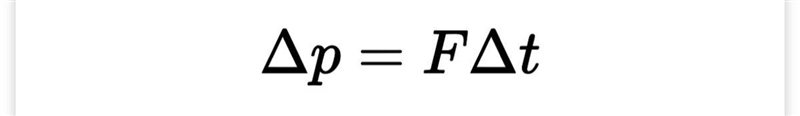 $\Delta p = F\Delta t$